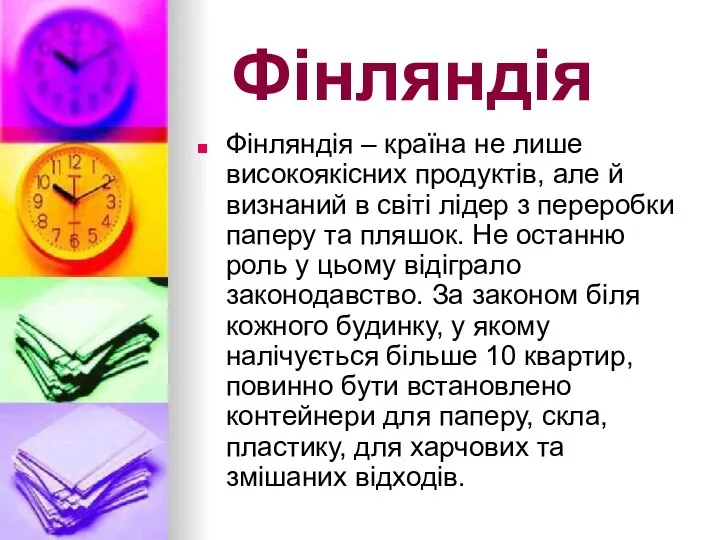 Фінляндія

Фінляндія – країна не лише високоякісних продуктів, але й визнаний в світі лідер з переробки паперу та пляшок. Не останню роль у цьому відіграло законодавство. За законом біля кожного будинку, у якому налічується більше 10 квартир, повинно бути встановлено контейнери для паперу, скла, пластику, для харчових та змішаних відходів.